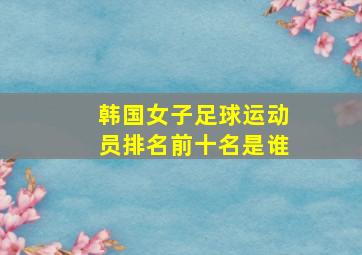 韩国女子足球运动员排名前十名是谁